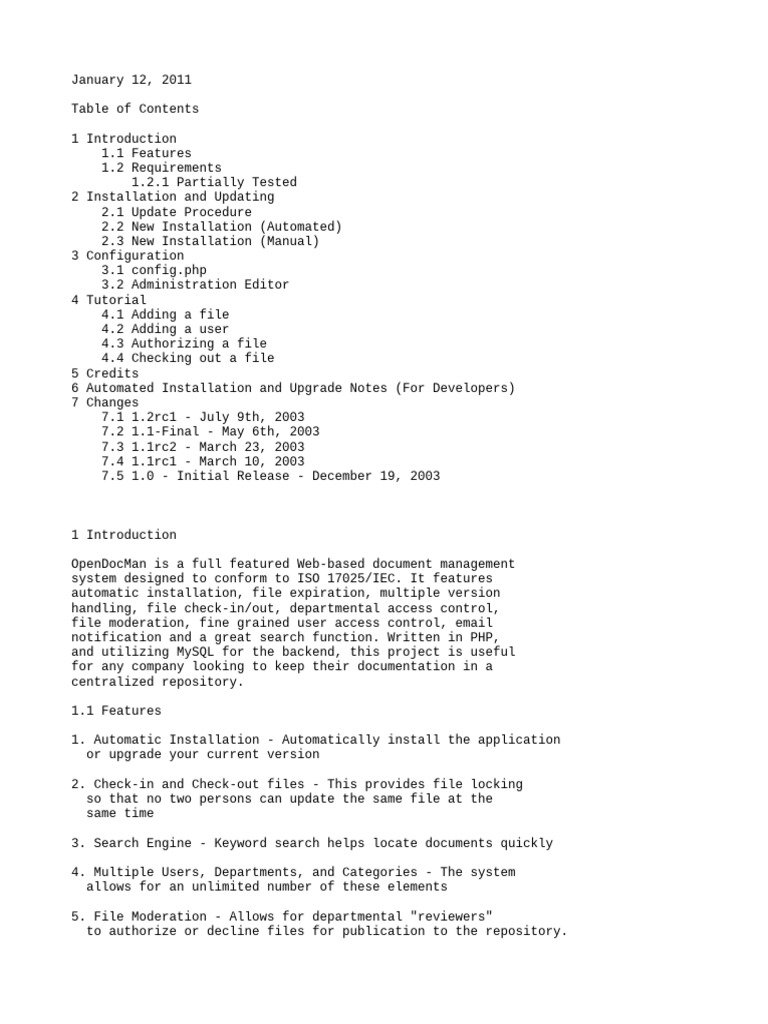 January 12, 2011

Table of Contents

1 Introduction
1.1 Features
1.2 Requirements
1.2.1 Partially Tested
2 Installation and Updating
2.1 Update Procedure
2.2 New Installation (Automated)
2.3 New Installation (Manual)
3 Configuration
3.1 config.php
3.2 Administration Editor
4 Tutorial
4.1 Adding a file
4.2 Adding a user
4.3 Authorizing a file
4.4 Checking out a file
5 Credits
6 Automated Installation and Upgrade Notes (For Developers)
7 Changes
7.1 1.2rc1 - July 9th, 2003
7.2 1.1-Final - May 6th, 2003
7.3 1.1rc2 - March 23, 2003
7.4 1.1rc1 - March 10, 2003
7.5 1.0 - Initial Release - December 19, 2003

1 Introduction

OpenDocMan is a full featured Web-based document management system designed to conform to ISO 17025/IEC. It features automatic installation, file expiration, multiple version handling, file check-in/out, departmental access control, file moderation, fine grained user access control, email notification and a great search function. Written in PHP, and utilizing MySQL for the backend, this project is useful for any company looking to keep their documentation in a centralized repository.

1.1 Features

1. Automatic Installation - Automatically install the application or upgrade your current version

2. Check-in and Check-out files - This provides file locking so that no two persons can update the same file at the same time

3. Search Engine - Keyword search helps locate documents quickly

4. Multiple Users, Departments, and Categories - The system allows for an unlimited number of these elements

5. File Moderation - Allows for departmental "reviewers" to authorize or decline files for publication to the repository.